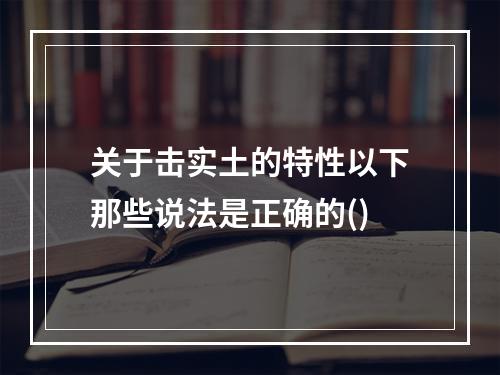 关于击实土的特性以下那些说法是正确的()